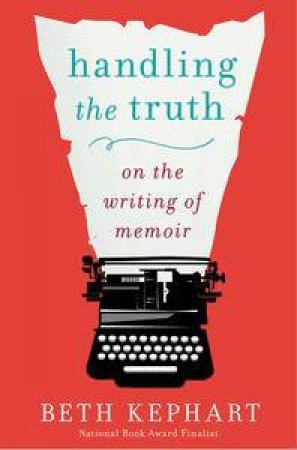 handling the truth

on the writing of memoir

BETH KEPHART
National Book Award Finalist